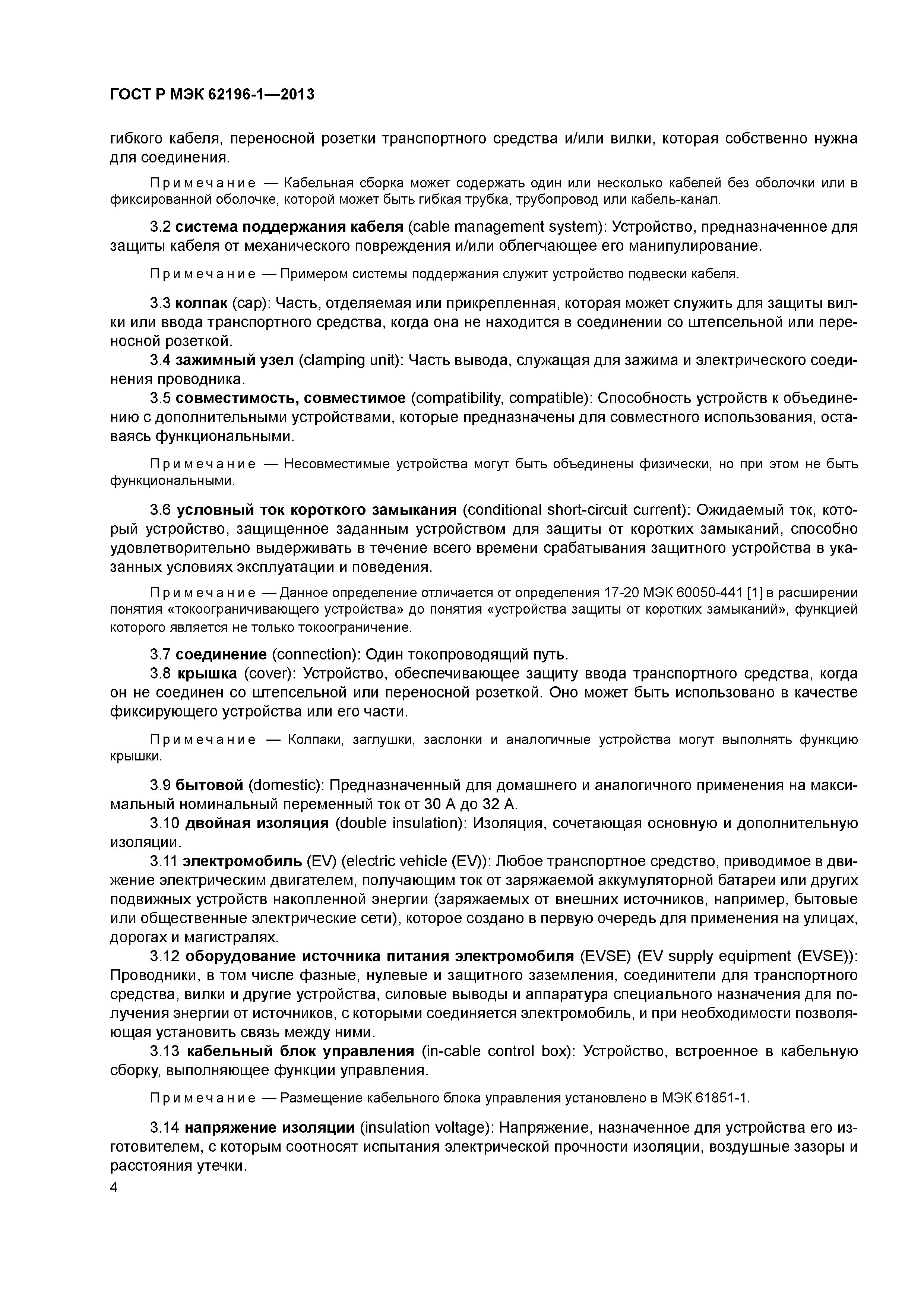 ГОСТ Р МЭК 62196-1—2013

гибкого кабеля, переносной розетки транспортного средства и/или вилки, которая собственно нужна для соединения.

Примечание — Кабельная сборка может содержать один или несколько кабелей без оболочки или в фиксированной оболочке, которой может быть гибкая трубка, трубопровод или кабель-канал.

3.2 система поддержания кабеля (cable management system): Устройство, предназначенное для защиты кабеля от механического повреждения и/или облегчающее его манипулирование.

Примечание — Примером системы поддержания служит устройство подвески кабеля.

3.3 колпак (cap): Часть, отделяемая или прикрепленная, которая может служить для защиты вилки или ввода транспортного средства, когда она не находится в соединении со штепсельной или переносной розеткой.

3.4 зажимный узел (clamping unit): Часть вывода, служащая для зажима и электрического соединения проводника.

3.5 совместимость, совместимое (compatibility, compatible): Способность устройств к объединению с дополнительными устройствами, которые предназначены для совместного использования, оставаясь функциональными.

Примечание — Несовместимые устройства могут быть объединены физически, но при этом не быть функциональными.

3.6 условный ток короткого замыкания (conditional short-circuit current): Ожидаемый ток, который устройство, защищенное заданным устройством для защиты от коротких замыканий, способно удовлетворительно выдерживать в течение всего времени срабатывания защитного устройства в указанных условиях эксплуатации и поведения.

Примечание — Данное определение отличается от определения 17-20 МЭК 60050-441 [1] в расширении понятия «токоограничивающего устройства» до понятия «устройства защиты от коротких замыканий», функцией которого является не только токоограничение.

3.7 соединение (connection): Один токопроводящий путь.

3.8 крышка (cover): Устройство, обеспечивающее защиту ввода транспортного средства, когда он не соединен со штепсельной или переносной розеткой. Оно может быть использовано в качестве фиксирующего устройства или его части.

Примечание — Колпаки, заглушки, заслонки и аналогичные устройства могут выполнять функцию крышки.

3.9 бытовой (domestic): Предназначенный для домашнего и аналогичного применения на максимальный номинальный переменный ток от 30 А до 32 А.

3.10 двойная изоляция (double insulation): Изоляция, сочетающая основную и дополнительную изоляции.

3.11 электромобиль (EV) (electric vehicle (EV)): Любое транспортное средство, приводимое в движение электрическим двигателем, получающим ток от заряжаемой аккумуляторной батареи или других подвижных устройств накопленной энергии (заряжаемых от внешних источников, например, бытовые или общественные электрические сети), которое создано в первую очередь для применения на улицах, дорогах и магистралях.

3.12 оборудование источника питания электромобиля (EVSE) (EV supply equipment (EVSE)): Проводники, в том числе фазные, нулевые и защитного заземления, соединители для транспортного средства, вилки и другие устройства, силовые выводы и аппаратура специального назначения для получения энергии от источников, с которыми соединяется электромобиль, и при необходимости позволяющая установить связь между ними.

3.13 кабельный блок управления (in-cable control box): Устройство, встроенное в кабельную сборку, выполняющее функции управления.

Примечание — Размещение кабельного блока управления установлено в МЭК 61851-1.

3.14 напряжение изоляции (insulation voltage): Напряжение, назначенное для устройства его изготовителем, с которым соотносят испытания электрической прочности изоляции, воздушные зазоры и расстояния утечки.

4